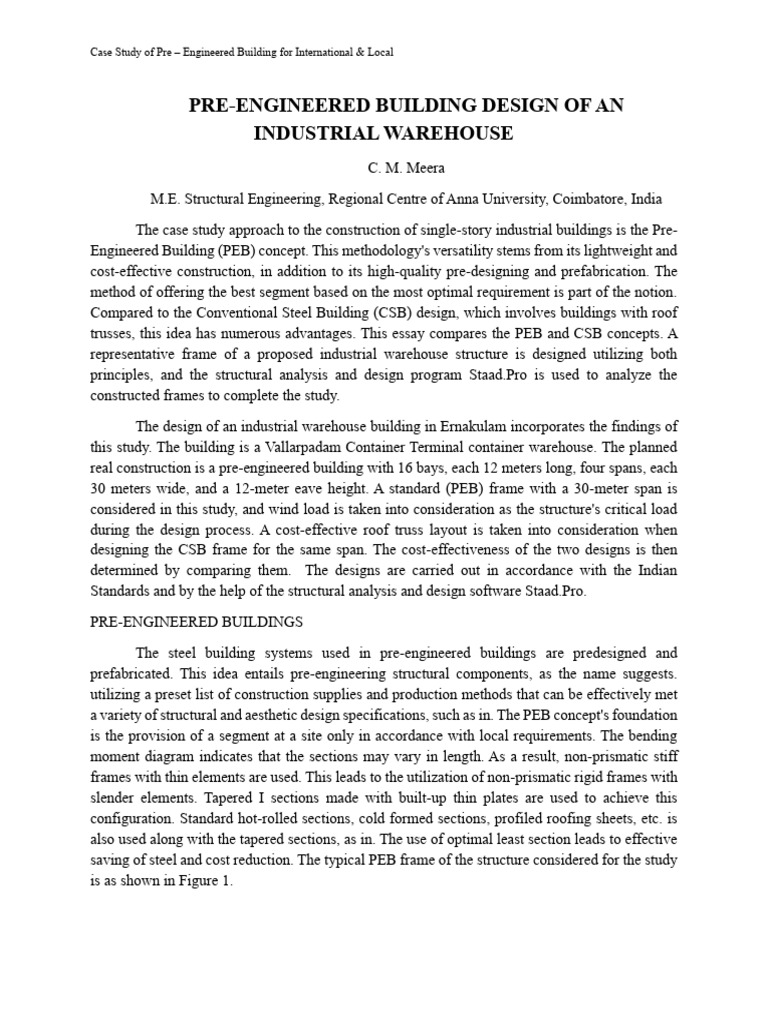 Case Study of Pre – Engineered Building for International & Local

PRE-ENGINEERED BUILDING DESIGN OF AN INDUSTRIAL WAREHOUSE

C. M. Meera

M.E. Structural Engineering, Regional Centre of Anna University, Coimbatore, India

The case study approach to the construction of single-story industrial buildings is the Pre-Engineered Building (PEB) concept. This methodology's versatility stems from its lightweight and cost-effective construction, in addition to its high-quality pre-designing and prefabrication. The method of offering the best segment based on the most optimal requirement is part of the notion. Compared to the Conventional Steel Building (CSB) design, which involves buildings with roof trusses, this idea has numerous advantages. This essay compares the PEB and CSB concepts. A representative frame of a proposed industrial warehouse structure is designed utilizing both principles, and the structural analysis and design program Staad.Pro is used to analyze the constructed frames to complete the study.

The design of an industrial warehouse building in Ernakulam incorporates the findings of this study. The building is a Vallarpadam Container Terminal container warehouse. The planned real construction is a pre-engineered building with 16 bays, each 12 meters long, four spans, each 30 meters wide, and a 12-meter eave height. A standard (PEB) frame with a 30-meter span is considered in this study, and wind load is taken into consideration as the structure's critical load during the design process. A cost-effective roof truss layout is taken into consideration when designing the CSB frame for the same span. The cost-effectiveness of the two designs is then determined by comparing them. The designs are carried out in accordance with the Indian Standards and by the help of the structural analysis and design software Staad.Pro.

PRE-ENGINEERED BUILDINGS

The steel building systems used in pre-engineered buildings are predesigned and prefabricated. This idea entails pre-engineering structural components, as the name suggests. utilizing a preset list of construction supplies and production methods that can be effectively met a variety of structural and aesthetic design specifications, such as in. The PEB concept's foundation is the provision of a segment at a site only in accordance with local requirements. The bending moment diagram indicates that the sections may vary in length. As a result, non-prismatic stiff frames with thin elements are used. This leads to the utilization of non-prismatic rigid frames with slender elements. Tapered I sections made with built-up thin plates are used to achieve this configuration. Standard hot-rolled sections, cold formed sections, profiled roofing sheets, etc. is also used along with the tapered sections, as in. The use of optimal least section leads to effective saving of steel and cost reduction. The typical PEB frame of the structure considered for the study is as shown in Figure 1.